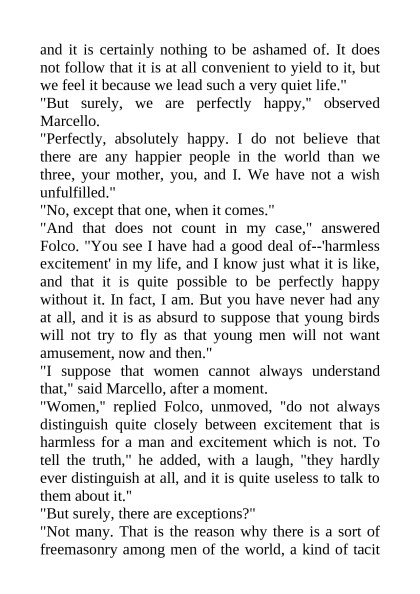 and it is certainly nothing to be ashamed of. It does not follow that it is at all convenient to yield to it, but we feel it because we lead such a very quiet life."
"But surely, we are perfectly happy," observed Marcello.
"Perfectly, absolutely happy. I do not believe that there are any happier people in the world than we three, your mother, you, and I. We have not a wish unfulfilled."
"No, except that one, when it comes."
"And that does not count in my case," answered Folco. "You see I have had a good deal of--'harmless excitement' in my life, and I know just what it is like, and that it is quite possible to be perfectly happy without it. In fact, I am. But you have never had any at all, and it is as absurd to suppose that young birds will not try to fly as that young men will not want amusement, now and then."
"I suppose that women cannot always understand that," said Marcello, after a moment.
"Women," replied Folco, unmoved, "do not always distinguish quite closely between excitement that is harmless for a man and excitement which is not. To tell the truth," he added, with a laugh, "they hardly ever distinguish at all, and it is quite useless to talk to them about it."
"But surely, there are exceptions?"
"Not many. That is the reason why there is a sort of freemasonry among men of the world, a kind of tacit